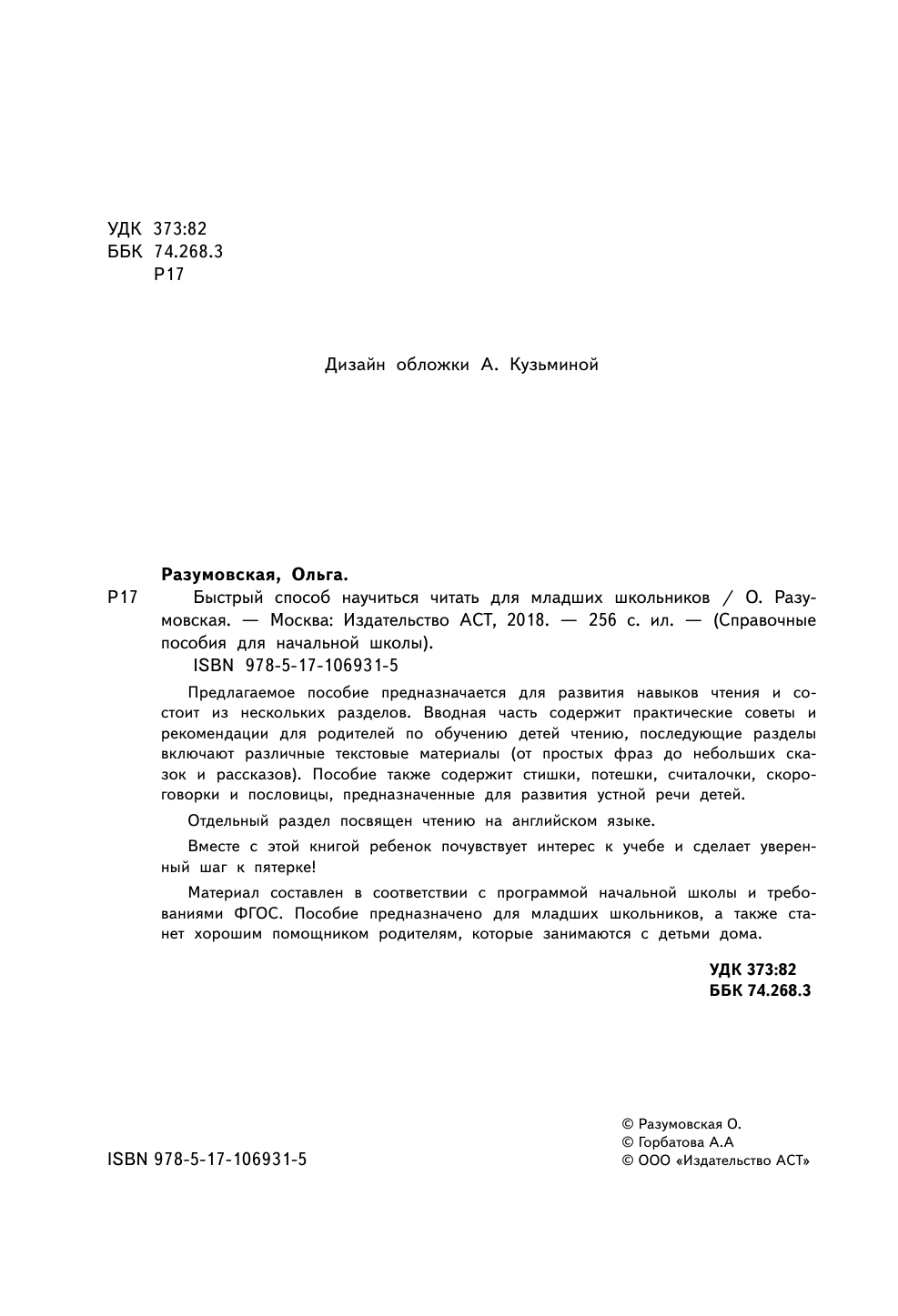 УДК 373:82
ББК 74.268.3
Р17

Дизайн обложки А. Кузьминой

Разумовская, Ольга.

Р17 Быстрый способ научиться читать для младших школьников / О. Разумовская. — Москва: Издательство АСТ, 2018. — 256 с. ил. — (Справочные пособия для начальной школы).

ISBN 978-5-17-106931-5

Предлагаемое пособие предназначается для развития навыков чтения и состоит из нескольких разделов. Вводная часть содержит практические советы и рекомендации для родителей по обучению детей чтению, последующие разделы включают различные текстовые материалы (от простых фраз до небольших сказок и рассказов). Пособие также содержит стишки, потешки, считалочки, скороговорки и пословицы, предназначенные для развития устной речи детей.

Отдельный раздел посвящен чтению на английском языке.

Вместе с этой книгой ребенок почувствует интерес к учебе и сделает уверенный шаг к пятерке!

Материал составлен в соответствии с программой начальной школы и требованиями ФГОС. Пособие предназначено для младших школьников, а также станет хорошим помощником родителям, которые занимаются с детьми дома.

УДК 373:82
ББК 74.268.3

ISBN 978-5-17-106931-5

© Разумовская О.
© Горбатова А.А
© ООО «Издательство АСТ»